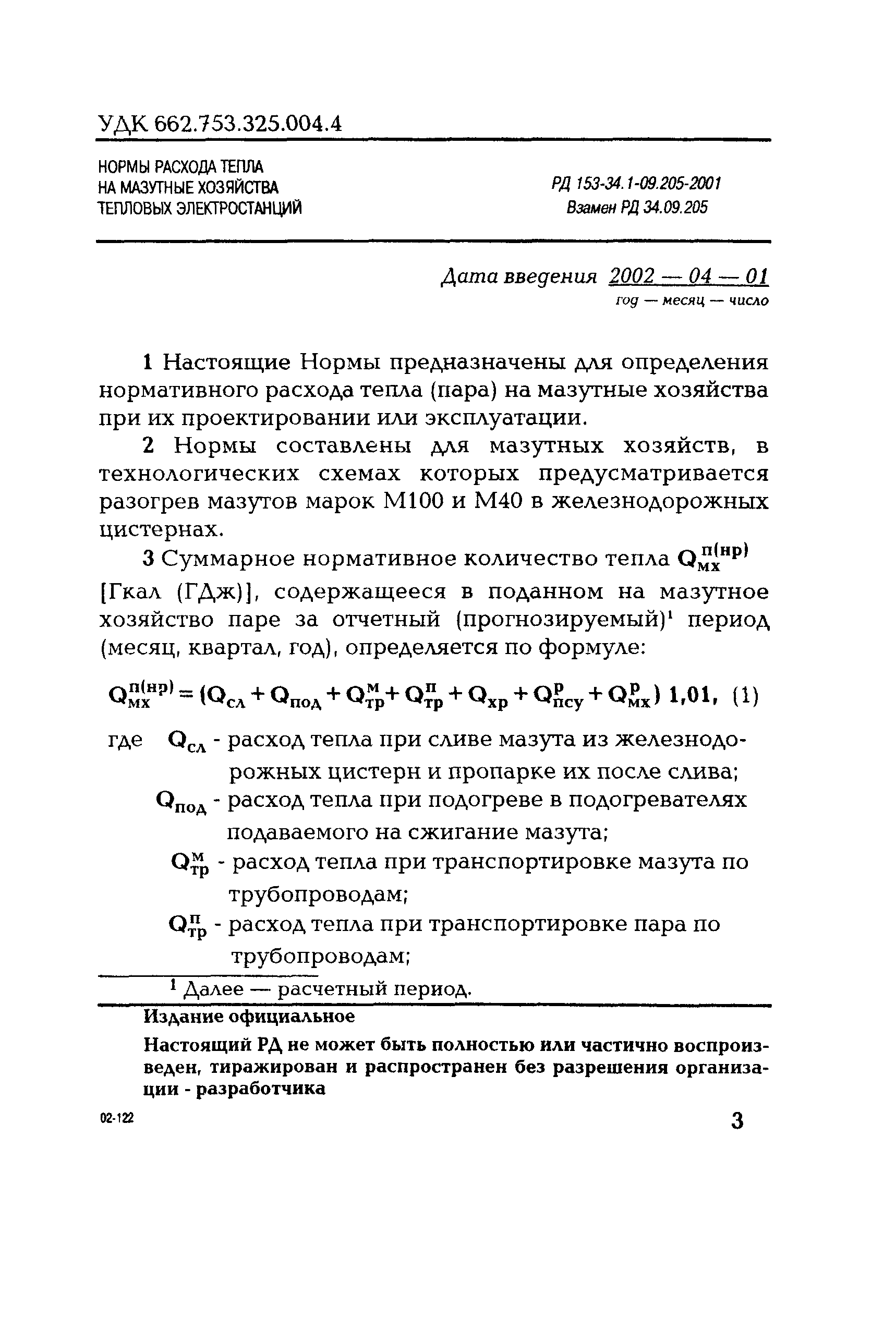 УДК 662.753.325.004.4

НОРМЫ РАСХОДА ТЕПЛА
НА МАЗУТНЫЕ ХОЗЯЙСТВА
ТЕПЛОВЫХ ЭЛЕКТРОСТАНЦИЙ

РД 153-34.1-09.205-2001
Взамен РД 34.09.205

Дата введения 2002 — 04 — 01
год — месяц — число

1 Настоящие Нормы предназначены для определения нормативного расхода тепла (пара) на мазутные хозяйства при их проектировании или эксплуатации.

2 Нормы составлены для мазутных хозяйств, в технологических схемах которых предусматривается разогрев мазутов марок М100 и М40 в железнодорожных цистернах.

3 Суммарное нормативное количество тепла $Q_{мх}^{п(нр)}$ [Гкал (ГДж)], содержащееся в поданном на мазутное хозяйство паре за отчетный (прогнозируемый)$^1$ период (месяц, квартал, год), определяется по формуле:

$Q_{мх}^{п(нр)} = (Q_{сл} + Q_{под} + Q_{тр}^{м} + Q_{тр}^{п} + Q_{хр} + Q_{псу}^{р} + Q_{мх}^{р})\ 1,01,$ (1)

где $Q_{сл}$ - расход тепла при сливе мазута из железнодорожных цистерн и пропарке их после слива;

$Q_{под}$ - расход тепла при подогреве в подогревателях подаваемого на сжигание мазута;

$Q_{тр}^{м}$ - расход тепла при транспортировке мазута по трубопроводам;

$Q_{тр}^{п}$ - расход тепла при транспортировке пара по трубопроводам;

$^1$ Далее — расчетный период.

Издание официальное

Настоящий РД не может быть полностью или частично воспроизведен, тиражирован и распространен без разрешения организации - разработчика

02-122

3